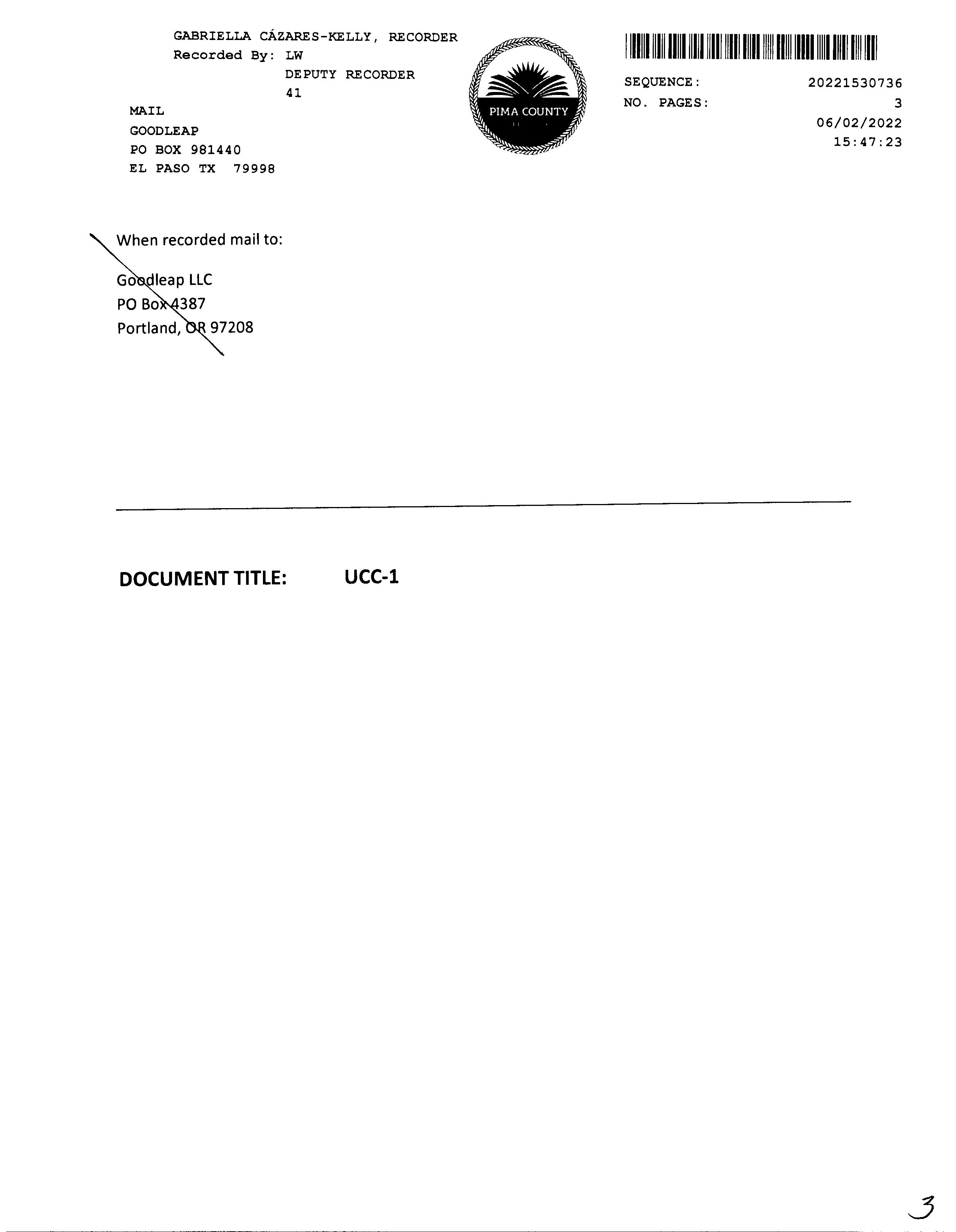 GABRIELLA CÁZARES-KELLY, RECORDER
Recorded By: LW
DEPUTY RECORDER
41

MAIL
GOODLEAP
PO BOX 981440
EL PASO TX 79998

PIMA COUNTY

SEQUENCE: 20221530736
NO. PAGES: 3
06/02/2022
15:47:23

When recorded mail to:

Goodleap LLC
PO Box 4387
Portland, OR 97208

DOCUMENT TITLE: UCC-1

3